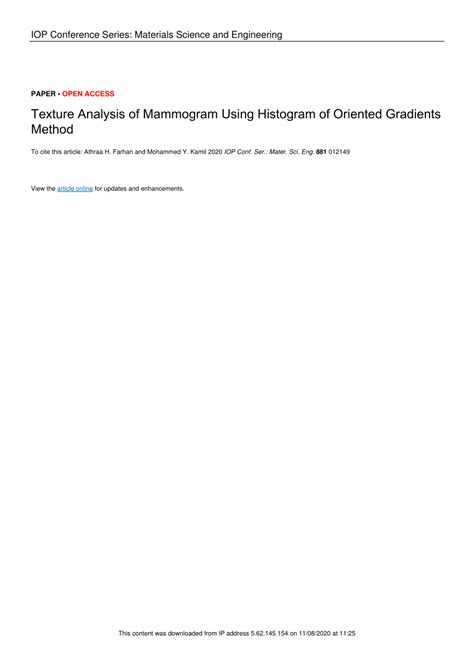 IOP Conference Series: Materials Science and Engineering

PAPER • OPEN ACCESS

Texture Analysis of Mammogram Using Histogram of Oriented Gradients Method

To cite this article: Athraa H. Farhan and Mohammed Y. Kamil 2020 IOP Conf. Ser.: Mater. Sci. Eng. 881 012149

View the article online for updates and enhancements.

This content was downloaded from IP address 5.62.145.154 on 11/08/2020 at 11:25